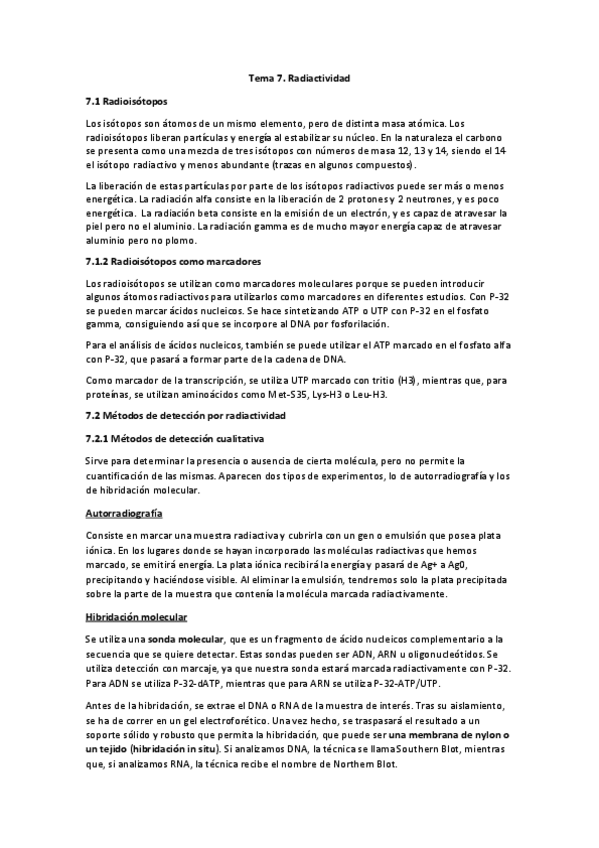 Tema 7. Radiactividad

7.1 Radioisótopos

Los isótopos son átomos de un mismo elemento, pero de distinta masa atómica. Los radioisótopos liberan partículas y energía al estabilizar su núcleo. En la naturaleza el carbono se presenta como una mezcla de tres isótopos con números de masa 12, 13 y 14, siendo el 14 el isótopo radiactivo y menos abundante (trazas en algunos compuestos).

La liberación de estas partículas por parte de los isótopos radiactivos puede ser más o menos energética. La radiación alfa consiste en la liberación de 2 protones y 2 neutrones, y es poco energética. La radiación beta consiste en la emisión de un electrón, y es capaz de atravesar la piel pero no el aluminio. La radiación gamma es de mucho mayor energía capaz de atravesar aluminio pero no plomo.

7.1.2 Radioisótopos como marcadores

Los radioisótopos se utilizan como marcadores moleculares porque se pueden introducir algunos átomos radiactivos para utilizarlos como marcadores en diferentes estudios. Con P-32 se pueden marcar ácidos nucleicos. Se hace sintetizando ATP o UTP con P-32 en el fosfato gamma, consiguiendo así que se incorpore al DNA por fosforilación.

Para el análisis de ácidos nucleicos, también se puede utilizar el ATP marcado en el fosfato alfa con P-32, que pasará a formar parte de la cadena de DNA.

Como marcador de la transcripción, se utiliza UTP marcado con tritio (H3), mientras que, para proteínas, se utilizan aminoácidos como Met-S35, Lys-H3 o Leu-H3.

7.2 Métodos de detección por radiactividad

7.2.1 Métodos de detección cualitativa

Sirve para determinar la presencia o ausencia de cierta molécula, pero no permite la cuantificación de las mismas. Aparecen dos tipos de experimentos, lo de autorradiografía y los de hibridación molecular.

Autorradiografía

Consiste en marcar una muestra radiactiva y cubrirla con un gen o emulsión que posea plata iónica. En los lugares donde se hayan incorporado las moléculas radiactivas que hemos marcado, se emitirá energía. La plata iónica recibirá la energía y pasará de Ag+ a Ag0, precipitando y haciéndose visible. Al eliminar la emulsión, tendremos solo la plata precipitada sobre la parte de la muestra que contenía la molécula marcada radiactivamente.

Hibridación molecular

Se utiliza una sonda molecular, que es un fragmento de ácido nucleicos complementario a la secuencia que se quiere detectar. Estas sondas pueden ser ADN, ARN u oligonucleótidos. Se utiliza detección con marcaje, ya que nuestra sonda estará marcada radiactivamente con P-32. Para ADN se utiliza P-32-dATP, mientras que para ARN se utiliza P-32-ATP/UTP.

Antes de la hibridación, se extrae el DNA o RNA de la muestra de interés. Tras su aislamiento, se ha de correr en un gel electroforético. Una vez hecho, se traspasará el resultado a un soporte sólido y robusto que permita la hibridación, que puede ser una membrana de nylon o un tejido (hibridación in situ). Si analizamos DNA, la técnica se llama Southern Blot, mientras que, si analizamos RNA, la técnica recibe el nombre de Northern Blot.